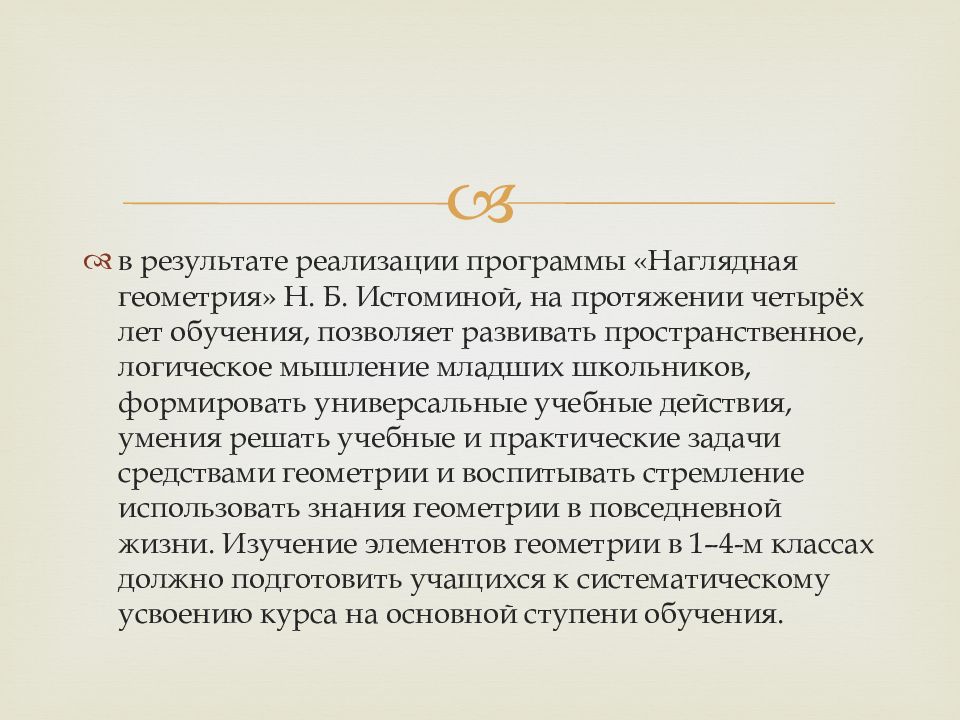 в результате реализации программы «Наглядная геометрия» Н. Б. Истоминой, на протяжении четырёх лет обучения, позволяет развивать пространственное, логическое мышление младших школьников, формировать универсальные учебные действия, умения решать учебные и практические задачи средствами геометрии и воспитывать стремление использовать знания геометрии в повседневной жизни. Изучение элементов геометрии в 1–4-м классах должно подготовить учащихся к систематическому усвоению курса на основной ступени обучения.